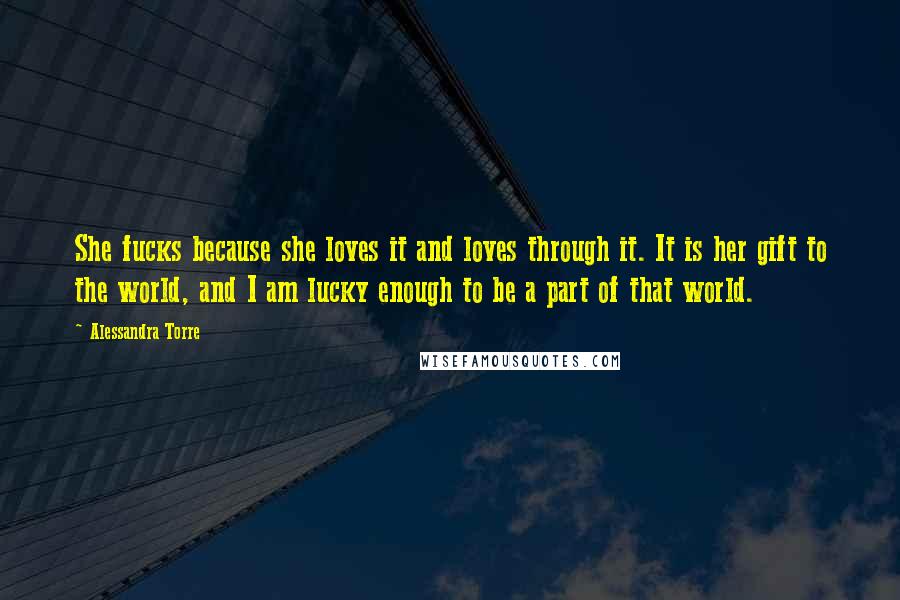 She fucks because she loves it and loves through it. It is her gift to the world, and I am lucky enough to be a part of that world.

~ Alessandra Torre

WISEFAMOUSQUOTES.COM